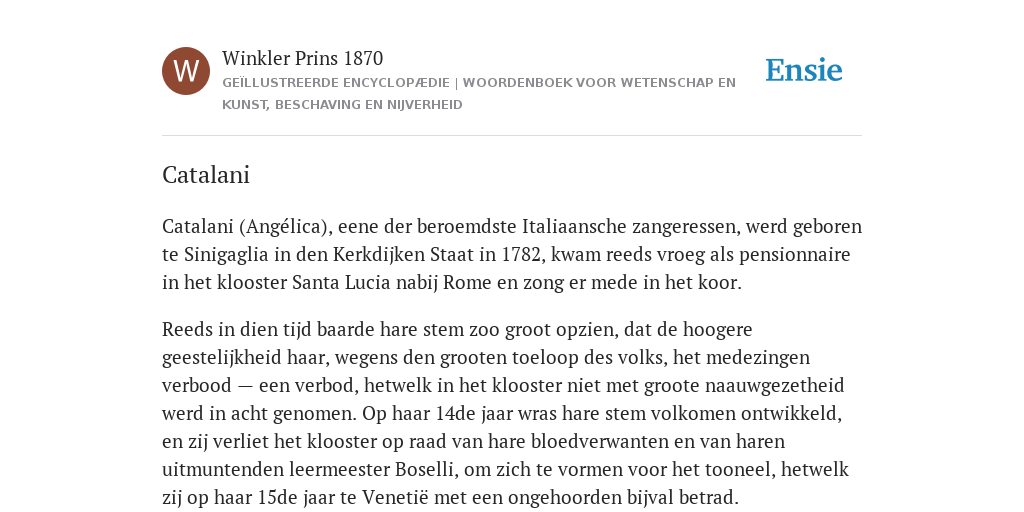 W

Winkler Prins 1870

GEÏLLUSTREERDE ENCYCLOPÆDIE | WOORDENBOEK VOOR WETENSCHAP EN KUNST, BESCHAVING EN NIJVERHEID

Ensie

Catalani

Catalani (Angélica), eene der beroemdste Italiaansche zangeressen, werd geboren te Sinigaglia in den Kerkdijken Staat in 1782, kwam reeds vroeg als pensionnaire in het klooster Santa Lucia nabij Rome en zong er mede in het koor.

Reeds in dien tijd baarde hare stem zoo groot opzien, dat de hoogere geestelijkheid haar, wegens den grooten toeloop des volks, het medezingen verbood — een verbod, hetwelk in het klooster niet met groote naauwgezetheid werd in acht genomen. Op haar 14de jaar wras hare stem volkomen ontwikkeld, en zij verliet het klooster op raad van hare bloedverwanten en van haren uitmuntenden leermeester Boselli, om zich te vormen voor het tooneel, hetwelk zij op haar 15de jaar te Venetië met een ongehoorden bijval betrad.